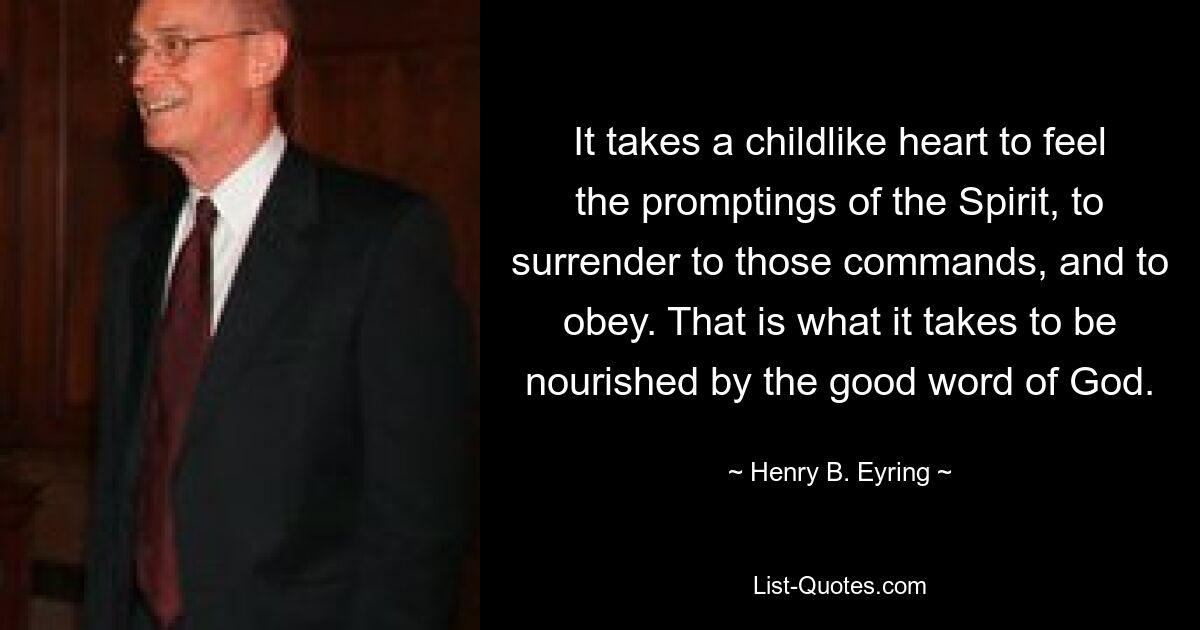 It takes a childlike heart to feel the promptings of the Spirit, to surrender to those commands, and to obey. That is what it takes to be nourished by the good word of God.

~ Henry B. Eyring ~

List-Quotes.com